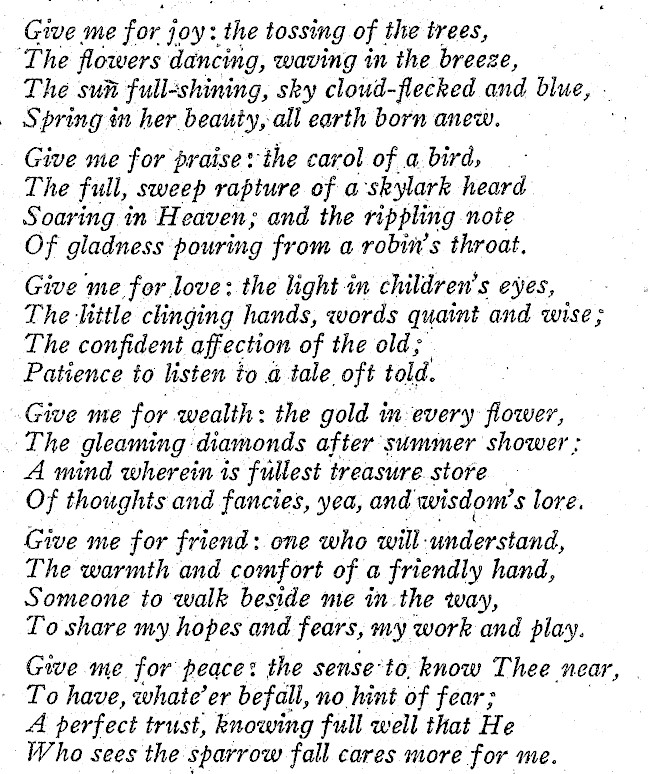 Give me for joy: the tossing of the trees,
The flowers dancing, waving in the breeze,
The sun full-shining, sky cloud-flecked and blue,
Spring in her beauty, all earth born anew.

Give me for praise: the carol of a bird,
The full, sweep rapture of a skylark heard
Soaring in Heaven; and the rippling note
Of gladness pouring from a robin's throat.

Give me for love: the light in children's eyes,
The little clinging hands, words quaint and wise;
The confident affection of the old;
Patience to listen to a tale oft told.

Give me for wealth: the gold in every flower,
The gleaming diamonds after summer shower;
A mind wherein is fullest treasure store
Of thoughts and fancies, yea, and wisdom's lore.

Give me for friend: one who will understand,
The warmth and comfort of a friendly hand,
Someone to walk beside me in the way,
To share my hopes and fears, my work and play.

Give me for peace: the sense to know Thee near,
To have, whate'er befall, no hint of fear;
A perfect trust, knowing full well that He
Who sees the sparrow fall cares more for me.